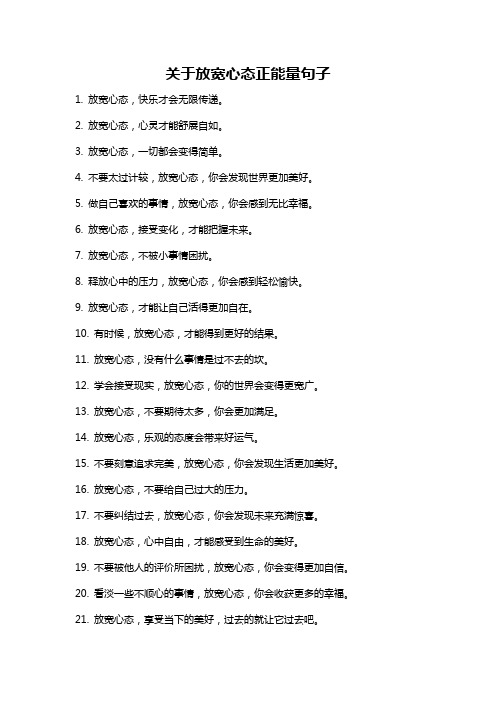 关于放宽心态正能量句子

1. 放宽心态，快乐才会无限传递。

2. 放宽心态，心灵才能舒展自如。

3. 放宽心态，一切都会变得简单。

4. 不要太过计较，放宽心态，你会发现世界更加美好。

5. 做自己喜欢的事情，放宽心态，你会感到无比幸福。

6. 放宽心态，接受变化，才能把握未来。

7. 放宽心态，不被小事情困扰。

8. 释放心中的压力，放宽心态，你会感到轻松愉快。

9. 放宽心态，才能让自己活得更加自在。

10. 有时候，放宽心态，才能得到更好的结果。

11. 放宽心态，没有什么事情是过不去的坎。

12. 学会接受现实，放宽心态，你的世界会变得更宽广。

13. 放宽心态，不要期待太多，你会更加满足。

14. 放宽心态，乐观的态度会带来好运气。

15. 不要刻意追求完美，放宽心态，你会发现生活更加美好。

16. 放宽心态，不要给自己过大的压力。

17. 不要纠结过去，放宽心态，你会发现未来充满惊喜。

18. 放宽心态，心中自由，才能感受到生命的美好。

19. 不要被他人的评价所困扰，放宽心态，你会变得更加自信。

20. 看淡一些不顺心的事情，放宽心态，你会收获更多的幸福。

21. 放宽心态，享受当下的美好，过去的就让它过去吧。